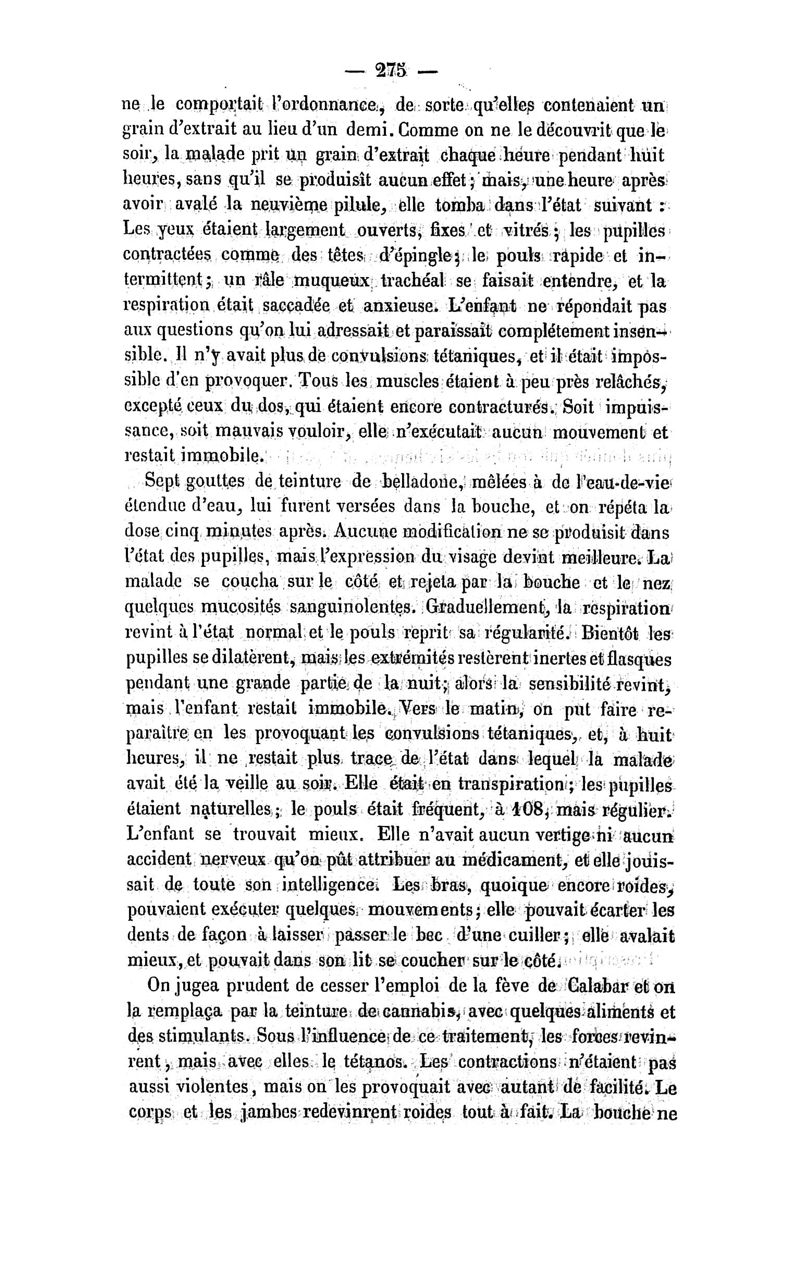 — 275 —

ne le comportait l'ordonnance, de sorte qu'elles contenaient un grain d'extrait au lieu d'un demi. Comme on ne le découvrit que le soir, la malade prit un grain d'extrait chaque heure pendant huit heures, sans qu'il se produisît aucun effet; mais, une heure après avoir avalé la neuvième pilule, elle tomba dans l'état suivant : Les yeux étaient largement ouverts, fixes et vitrés; les pupilles contractées comme des têtes d'épingle; le pouls rapide et intermittent; un râle muqueux trachéal se faisait entendre, et la respiration était saccadée et anxieuse. L'enfant ne répondait pas aux questions qu'on lui adressait et paraissait complétement insensible. Il n'y avait plus de convulsions tétaniques, et il était impossible d'en provoquer. Tous les muscles étaient à peu près relâchés, excepté ceux du dos, qui étaient encore contracturés. Soit impuissance, soit mauvais vouloir, elle n'exécutait aucun mouvement et restait immobile.

Sept gouttes de teinture de belladone, mêlées à de l'eau-de-vie étendue d'eau, lui furent versées dans la bouche, et on répéta la dose cinq minutes après. Aucune modification ne se produisit dans l'état des pupilles, mais l'expression du visage devint meilleure. La malade se coucha sur le côté et rejeta par la bouche et le nez quelques mucosités sanguinolentes. Graduellement, la respiration revint à l'état normal et le pouls reprit sa régularité. Bientôt les pupilles se dilatèrent, mais les extrémités restèrent inertes et flasques pendant une grande partie de la nuit; alors la sensibilité revint, mais l'enfant restait immobile. Vers le matin, on put faire reparaître en les provoquant les convulsions tétaniques, et, à huit heures, il ne restait plus trace de l'état dans lequel la malade avait été la veille au soir. Elle était en transpiration; les pupilles étaient naturelles; le pouls était fréquent, à 108, mais régulier. L'enfant se trouvait mieux. Elle n'avait aucun vertige ni aucun accident nerveux qu'on pût attribuer au médicament, et elle jouissait de toute son intelligence. Les bras, quoique encore roides, pouvaient exécuter quelques mouvements; elle pouvait écarter les dents de façon à laisser passer le bec d'une cuiller; elle avalait mieux, et pouvait dans son lit se coucher sur le côté.

On jugea prudent de cesser l'emploi de la fève de Calabar et on la remplaça par la teinture de cannabis, avec quelques aliments et des stimulants. Sous l'influence de ce traitement, les forces revinrent, mais avec elles le tétanos. Les contractions n'étaient pas aussi violentes, mais on les provoquait avec autant de facilité. Le corps et les jambes redevinrent roides tout à fait. La bouche ne